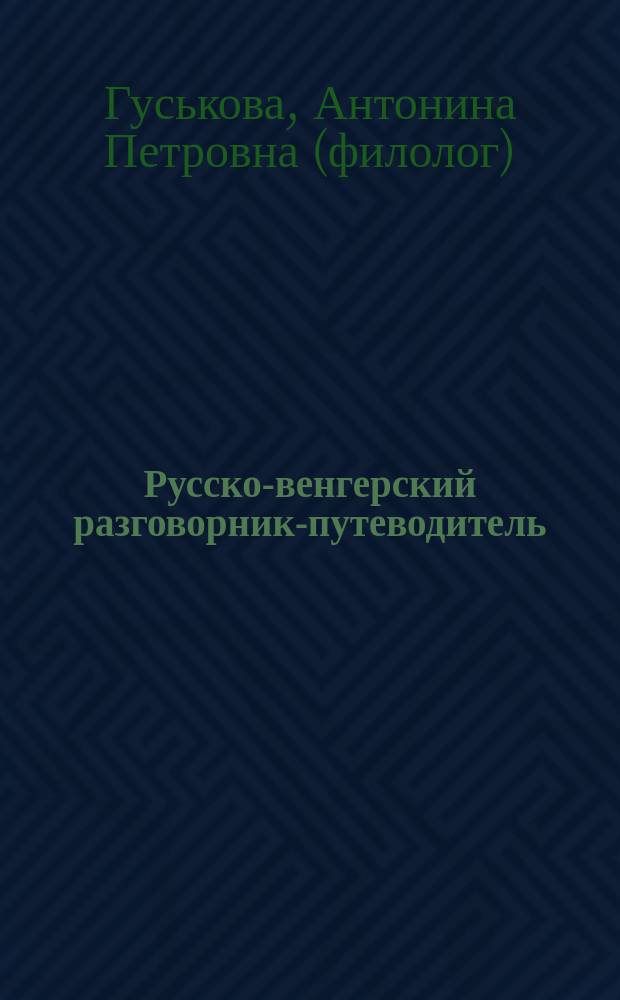 Гуськова, Антонина Петровна (филолог)

Русско-венгерский разговорник-путеводитель